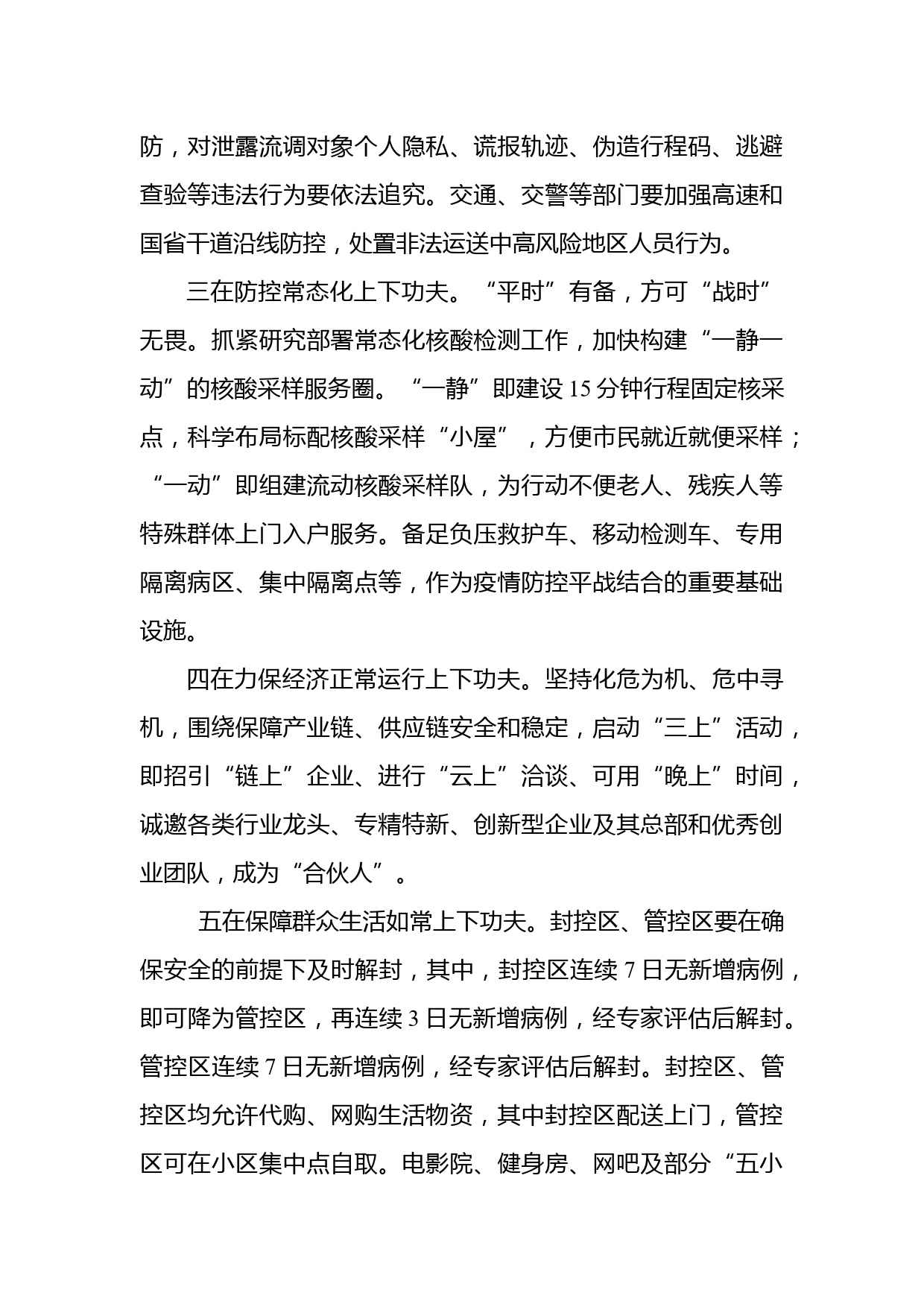 防，对泄露流调对象个人隐私、谎报轨迹、伪造行程码、逃避查验等违法行为要依法追究。交通、交警等部门要加强高速和国省干道沿线防控，处置非法运送中高风险地区人员行为。

三在防控常态化上下功夫。“平时”有备，方可“战时”无畏。抓紧研究部署常态化核酸检测工作，加快构建“一静一动”的核酸采样服务圈。“一静”即建设15分钟行程固定核采点，科学布局标配核酸采样“小屋”，方便市民就近就便采样；“一动”即组建流动核酸采样队，为行动不便老人、残疾人等特殊群体上门入户服务。备足负压救护车、移动检测车、专用隔离病区、集中隔离点等，作为疫情防控平战结合的重要基础设施。

四在力保经济正常运行上下功夫。坚持化危为机、危中寻机，围绕保障产业链、供应链安全和稳定，启动“三上”活动，即招引“链上”企业、进行“云上”洽谈、可用“晚上”时间，诚邀各类行业龙头、专精特新、创新型企业及其总部和优秀创业团队，成为“合伙人”。

五在保障群众生活如常上下功夫。封控区、管控区要在确保安全的前提下及时解封，其中，封控区连续7日无新增病例，即可降为管控区，再连续3日无新增病例，经专家评估后解封。管控区连续7日无新增病例，经专家评估后解封。封控区、管控区均允许代购、网购生活物资，其中封控区配送上门，管控区可在小区集中点自取。电影院、健身房、网吧及部分“五小